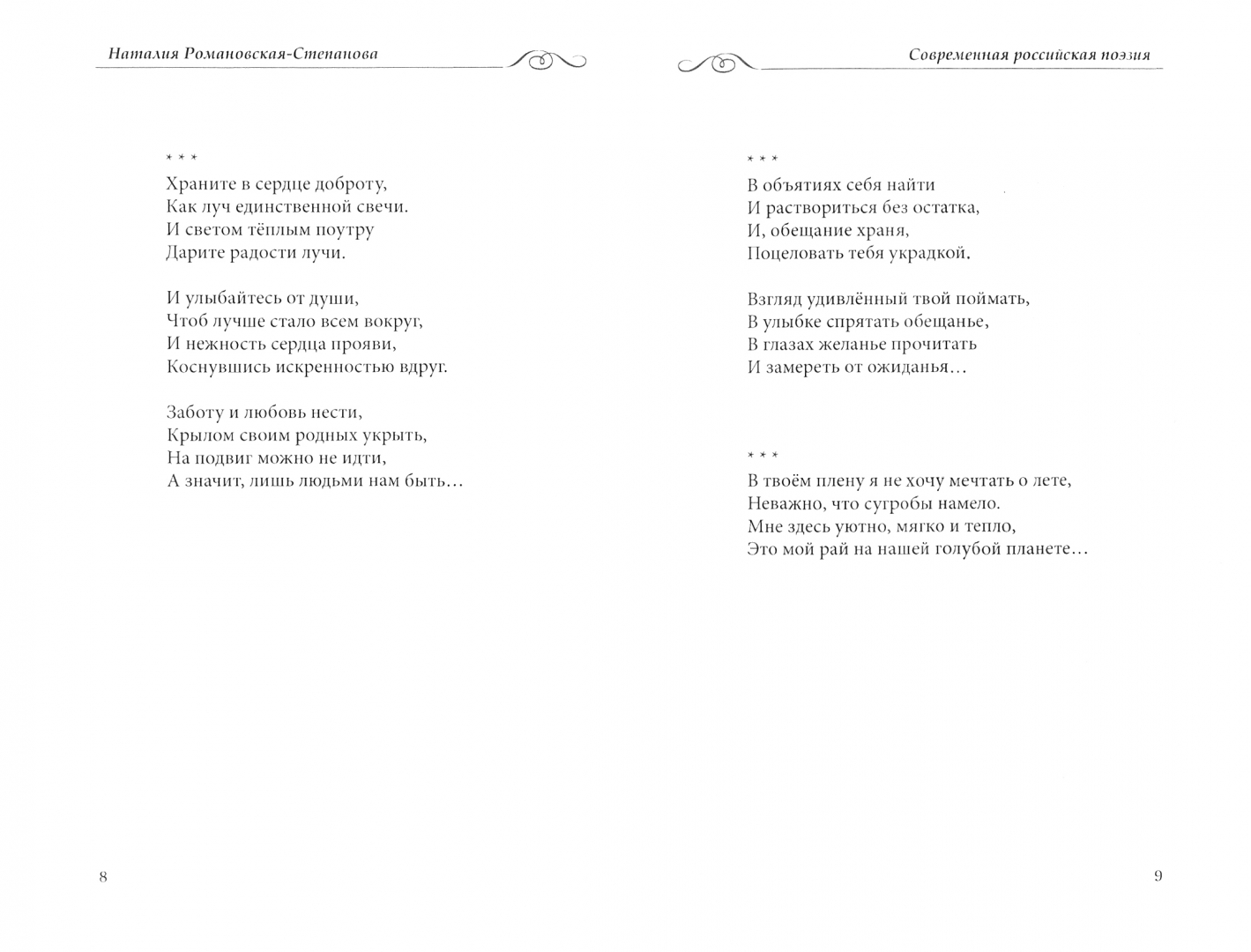 Наталия Романовская-Степанова

\* \* \*
Храните в сердце доброту,
Как луч единственной свечи.
И светом тёплым поутру
Дарите радости лучи.

И улыбайтесь от души,
Чтоб лучше стало всем вокруг,
И нежность сердца прояви,
Коснувшись искренностью вдруг.

Заботу и любовь нести,
Крылом своим родных укрыть,
На подвиг можно не идти,
А значит, лишь людьми нам быть…

8

Современная российская поэзия

\* \* \*
В объятиях себя найти
И раствориться без остатка,
И, обещание храня,
Поцеловать тебя украдкой.

Взгляд удивлённый твой поймать,
В улыбке спрятать обещанье,
В глазах желанье прочитать
И замереть от ожиданья…

\* \* \*
В твоём плену я не хочу мечтать о лете,
Неважно, что сугробы намело.
Мне здесь уютно, мягко и тепло,
Это мой рай на нашей голубой планете…

9